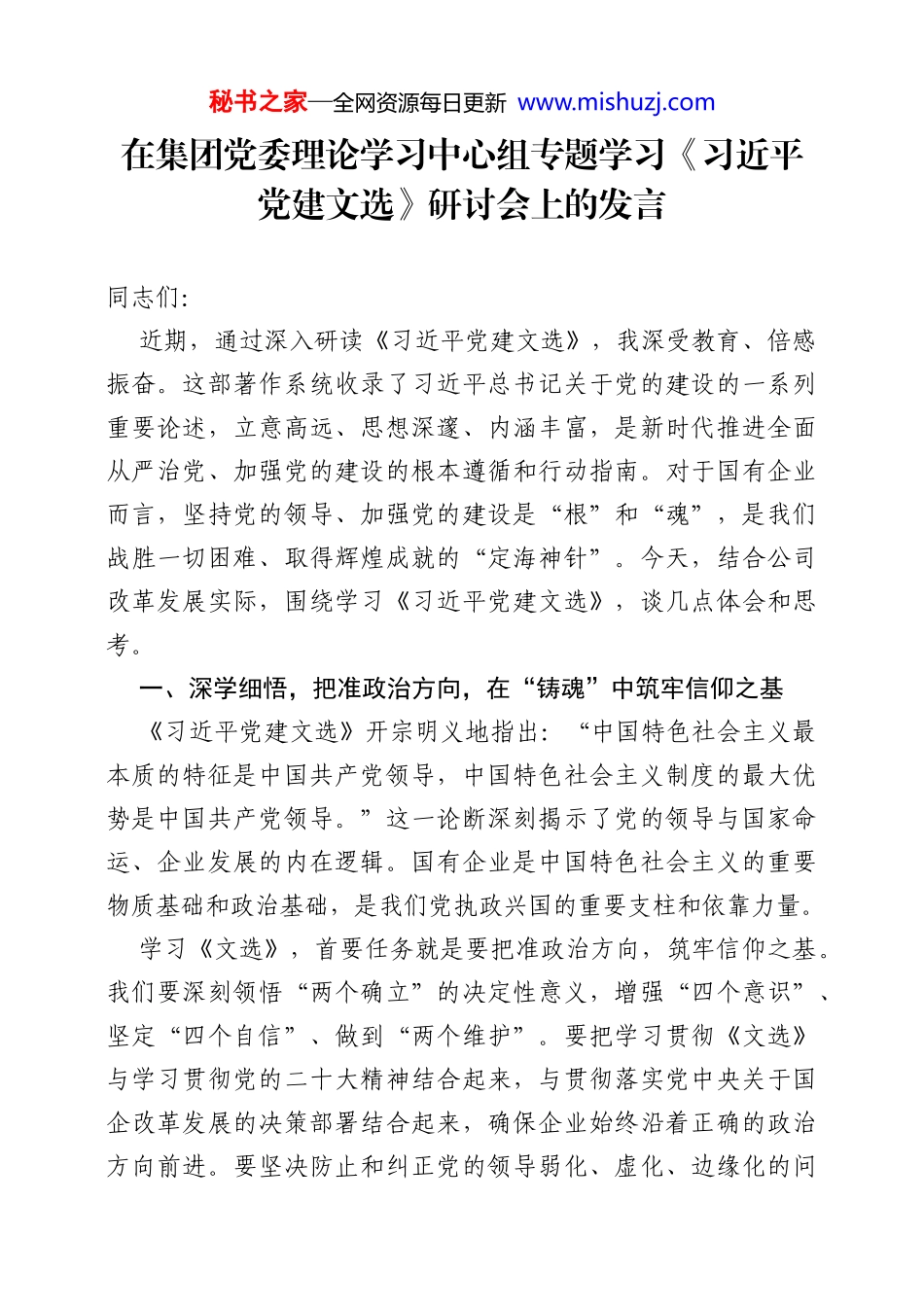 秘书之家—全网资源每日更新 www.mishuzj.com

在集团党委理论学习中心组专题学习《习近平党建文选》研讨会上的发言

同志们:

近期，通过深入研读《习近平党建文选》，我深受教育、倍感振奋。这部著作系统收录了习近平总书记关于党的建设的一系列重要论述，立意高远、思想深邃、内涵丰富，是新时代推进全面从严治党、加强党的建设的根本遵循和行动指南。对于国有企业而言，坚持党的领导、加强党的建设是“根”和“魂”，是我们战胜一切困难、取得辉煌成就的“定海神针”。今天，结合公司改革发展实际，围绕学习《习近平党建文选》，谈几点体会和思考。

一、深学细悟，把准政治方向，在“铸魂”中筑牢信仰之基

《习近平党建文选》开宗明义地指出：“中国特色社会主义最本质的特征是中国共产党领导，中国特色社会主义制度的最大优势是中国共产党领导。”这一论断深刻揭示了党的领导与国家命运、企业发展的内在逻辑。国有企业是中国特色社会主义的重要物质基础和政治基础，是我们党执政兴国的重要支柱和依靠力量。

学习《文选》，首要任务就是要把准政治方向，筑牢信仰之基。我们要深刻领悟“两个确立”的决定性意义，增强“四个意识”、坚定“四个自信”、做到“两个维护”。要把学习贯彻《文选》与学习贯彻党的二十大精神结合起来，与贯彻落实党中央关于国企改革发展的决策部署结合起来，确保企业始终沿着正确的政治方向前进。要坚决防止和纠正党的领导弱化、虚化、边缘化的问